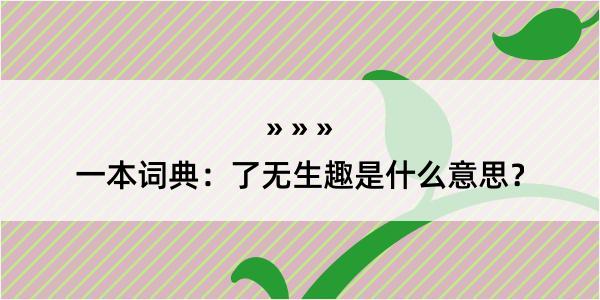 » » »

一本词典：了无生趣是什么意思？